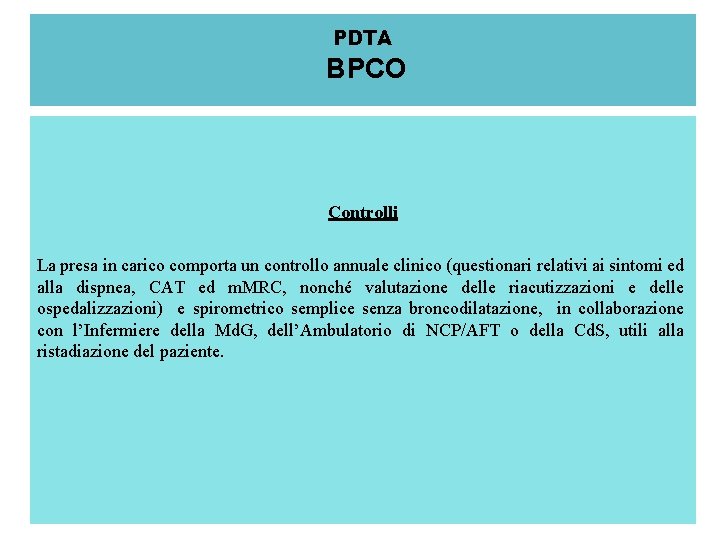 PDTA
BPCO

Controlli

La presa in carico comporta un controllo annuale clinico (questionari relativi ai sintomi ed alla dispnea, CAT ed mMRC, nonché valutazione delle riacutizzazioni e delle ospedalizzazioni) e spirometrico semplice senza broncodilatazione, in collaborazione con l'Infermiere della MdG, dell'Ambulatorio di NCP/AFT o della CdS, utili alla ristadiazione del paziente.